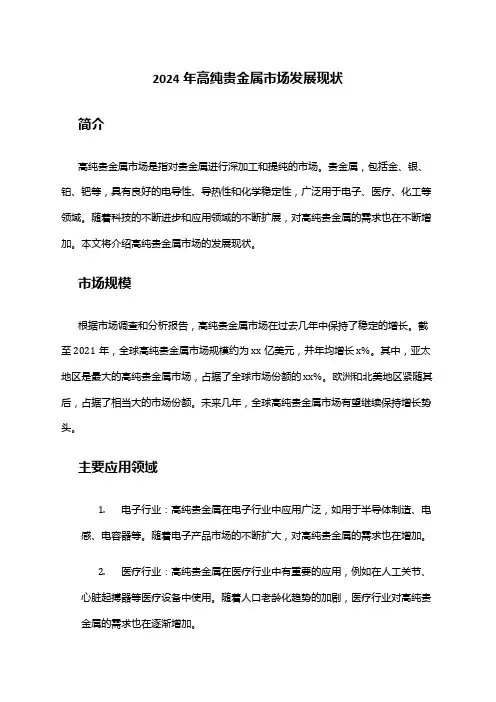 2024 年高纯贵金属市场发展现状

简介

高纯贵金属市场是指对贵金属进行深加工和提纯的市场。贵金属，包括金、银、铂、钯等，具有良好的电导性、导热性和化学稳定性，广泛用于电子、医疗、化工等领域。随着科技的不断进步和应用领域的不断扩展，对高纯贵金属的需求也在不断增加。本文将介绍高纯贵金属市场的发展现状。

市场规模

根据市场调查和分析报告，高纯贵金属市场在过去几年中保持了稳定的增长。截至 2021 年，全球高纯贵金属市场规模约为 xx 亿美元，并年均增长 x%。其中，亚太地区是最大的高纯贵金属市场，占据了全球市场份额的 xx%。欧洲和北美地区紧随其后，占据了相当大的市场份额。未来几年，全球高纯贵金属市场有望继续保持增长势头。

主要应用领域

1. 电子行业：高纯贵金属在电子行业中应用广泛，如用于半导体制造、电感、电容器等。随着电子产品市场的不断扩大，对高纯贵金属的需求也在增加。

2. 医疗行业：高纯贵金属在医疗行业中有重要的应用，例如在人工关节、心脏起搏器等医疗设备中使用。随着人口老龄化趋势的加剧，医疗行业对高纯贵金属的需求也在逐渐增加。